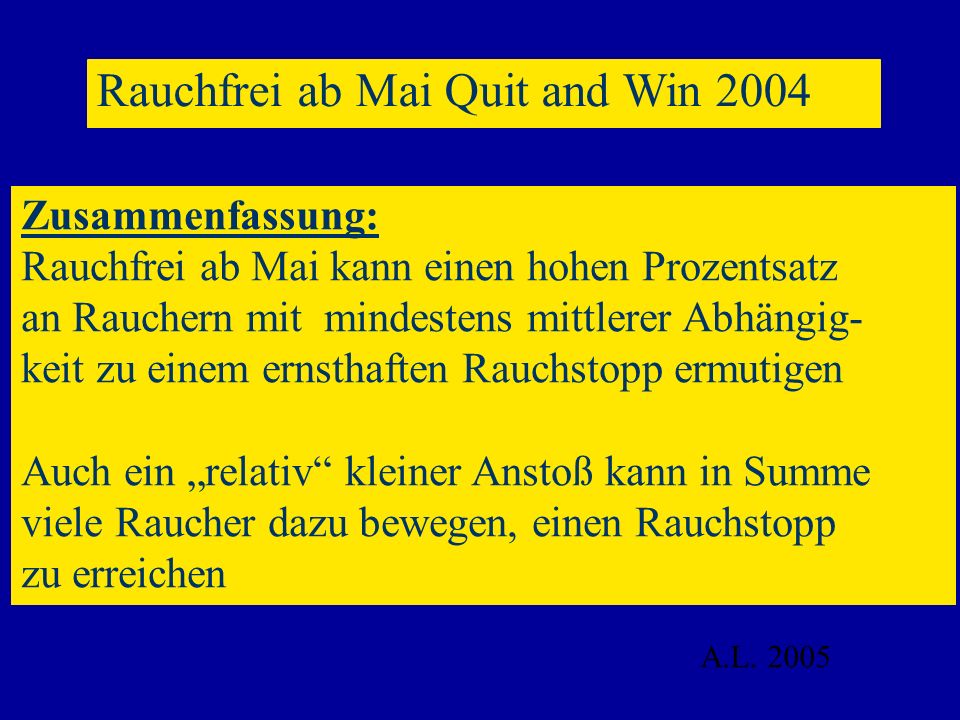 Rauchfrei ab Mai Quit and Win 2004

Zusammenfassung:
Rauchfrei ab Mai kann einen hohen Prozentsatz an Rauchern mit mindestens mittlerer Abhängigkeit zu einem ernsthaften Rauchstopp ermutigen

Auch ein „relativ“ kleiner Anstoß kann in Summe viele Raucher dazu bewegen, einen Rauchstopp zu erreichen

A.L. 2005